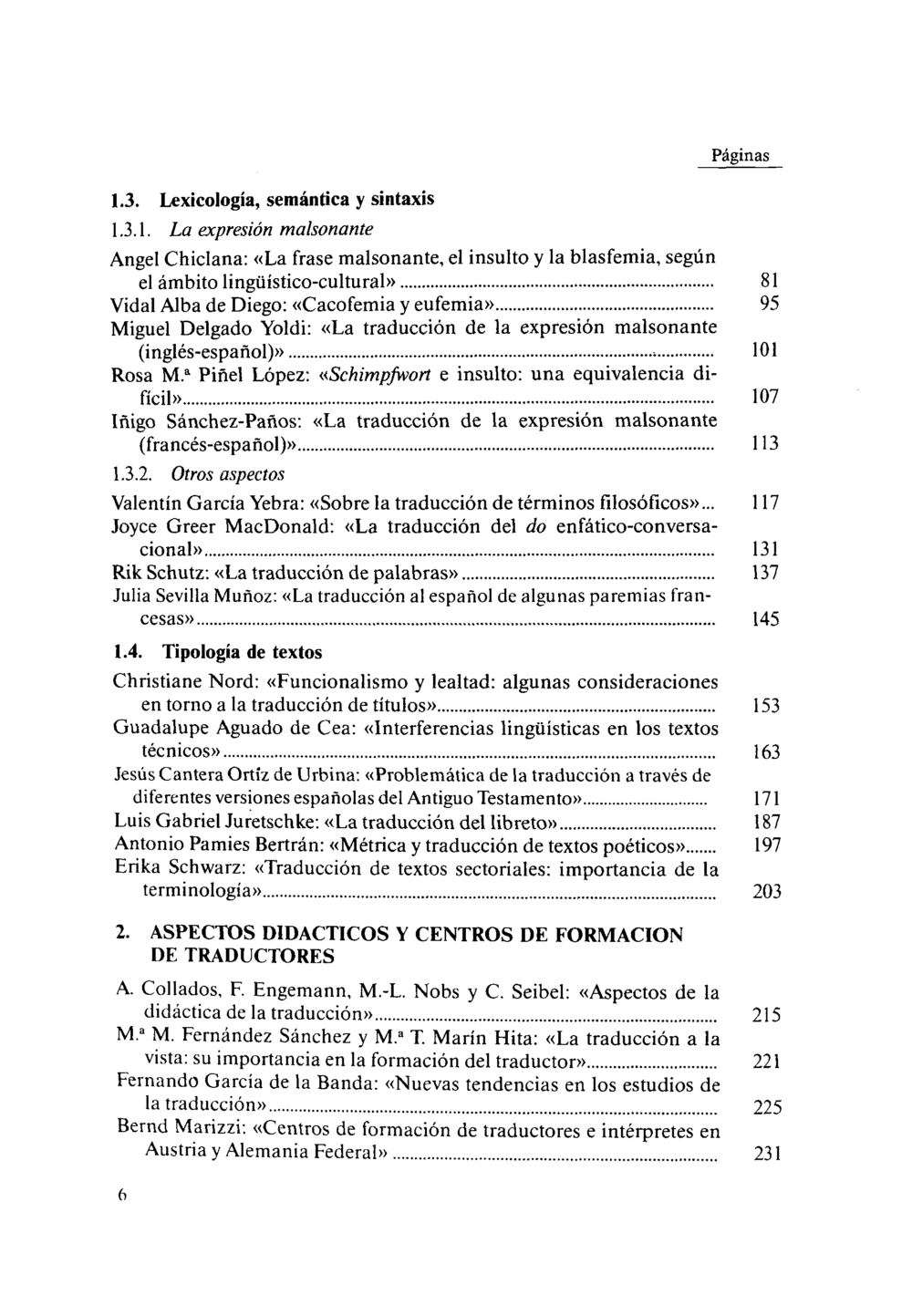 Páginas

1.3. Lexicología, semántica y sintaxis

1.3.1. La expresión malsonante

Angel Chiclana: «La frase malsonante, el insulto y la blasfemia, según el ámbito lingüístico-cultural» 81

Vidal Alba de Diego: «Cacofemia y eufemia» 95

Miguel Delgado Yoldi: «La traducción de la expresión malsonante (inglés-español)» 101

Rosa M.ª Piñel López: «Schimpfwort e insulto: una equivalencia difícil» 107

Iñigo Sánchez-Paños: «La traducción de la expresión malsonante (francés-español)» 113

1.3.2. Otros aspectos

Valentín García Yebra: «Sobre la traducción de términos filosóficos» 117

Joyce Greer MacDonald: «La traducción del do enfático-conversacional» 131

Rik Schutz: «La traducción de palabras» 137

Julia Sevilla Muñoz: «La traducción al español de algunas paremias francesas» 145

1.4. Tipología de textos

Christiane Nord: «Funcionalismo y lealtad: algunas consideraciones en torno a la traducción de títulos» 153

Guadalupe Aguado de Cea: «Interferencias lingüísticas en los textos técnicos» 163

Jesús Cantera Ortíz de Urbina: «Problemática de la traducción a través de diferentes versiones españolas del Antiguo Testamento» 171

Luis Gabriel Juretschke: «La traducción del libreto» 187

Antonio Pamies Bertrán: «Métrica y traducción de textos poéticos» 197

Erika Schwarz: «Traducción de textos sectoriales: importancia de la terminología» 203

2. ASPECTOS DIDACTICOS Y CENTROS DE FORMACION DE TRADUCTORES

A. Collados, F. Engemann, M.-L. Nobs y C. Seibel: «Aspectos de la didáctica de la traducción» 215

M.ª M. Fernández Sánchez y M.ª T. Marín Hita: «La traducción a la vista: su importancia en la formación del traductor» 221

Fernando García de la Banda: «Nuevas tendencias en los estudios de la traducción» 225

Bernd Marizzi: «Centros de formación de traductores e intérpretes en Austria y Alemania Federal» 231

6